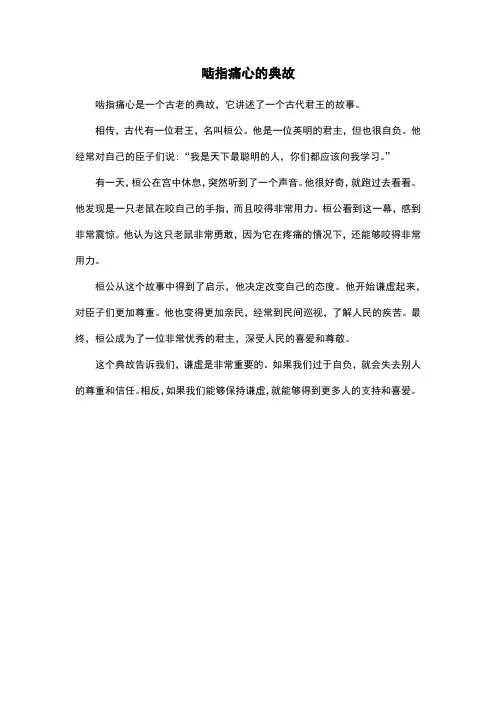 啮指痛心的典故

啮指痛心是一个古老的典故，它讲述了一个古代君王的故事。

相传，古代有一位君王，名叫桓公。他是一位英明的君主，但也很自负。他经常对自己的臣子们说：“我是天下最聪明的人，你们都应该向我学习。”

有一天，桓公在宫中休息，突然听到了一个声音。他很好奇，就跑过去看看。他发现是一只老鼠在咬自己的手指，而且咬得非常用力。桓公看到这一幕，感到非常震惊。他认为这只老鼠非常勇敢，因为它在疼痛的情况下，还能够咬得非常用力。

桓公从这个故事中得到了启示，他决定改变自己的态度。他开始谦虚起来，对臣子们更加尊重。他也变得更加亲民，经常到民间巡视，了解人民的疾苦。最终，桓公成为了一位非常优秀的君主，深受人民的喜爱和尊敬。

这个典故告诉我们，谦虚是非常重要的。如果我们过于自负，就会失去别人的尊重和信任。相反，如果我们能够保持谦虚，就能够得到更多人的支持和喜爱。